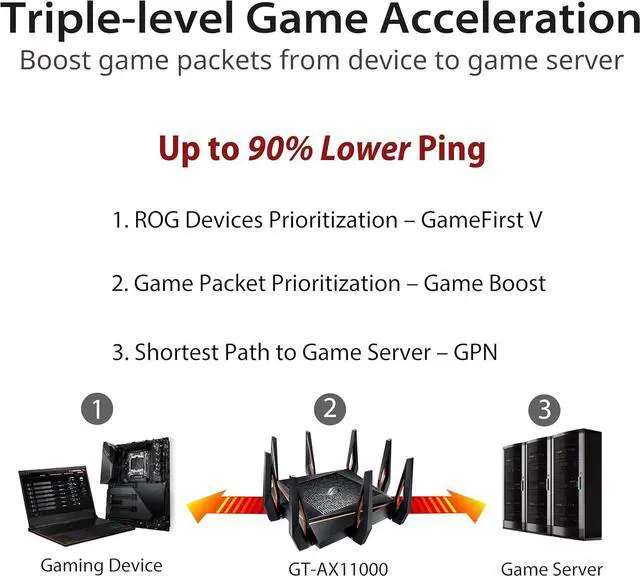 Triple-level Game Acceleration
Boost game packets from device to game server

Up to 90% Lower Ping

1. ROG Devices Prioritization – GameFirst V

2. Game Packet Prioritization – Game Boost

3. Shortest Path to Game Server – GPN

1

2

3

Gaming Device

GT-AX11000

Game Server